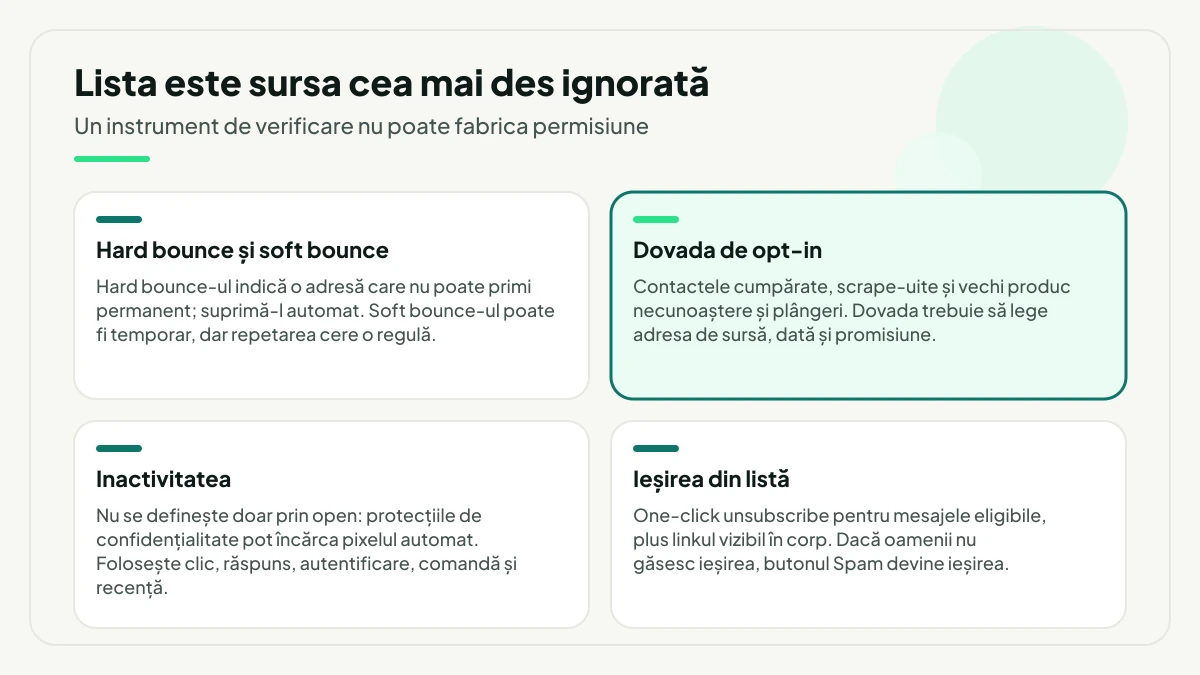 Lista este sursa cea mai des ignorată

Un instrument de verificare nu poate fabrica permisiune

Hard bounce și soft bounce

Hard bounce-ul indică o adresă care nu poate primi permanent; suprimă-l automat. Soft bounce-ul poate fi temporar, dar repetarea cere o regulă.

Dovada de opt-in

Contactele cumpărate, scrape-uite și vechi produc necunoaștere și plângeri. Dovada trebuie să lege adresa de sursă, dată și promisiune.

Inactivitatea

Nu se definește doar prin open: protecțiile de confidențialitate pot încărca pixelul automat. Folosește clic, răspuns, autentificare, comandă și recență.

Ieșirea din listă

One-click unsubscribe pentru mesajele eligibile, plus linkul vizibil în corp. Dacă oamenii nu găsesc ieșirea, butonul Spam devine ieșirea.